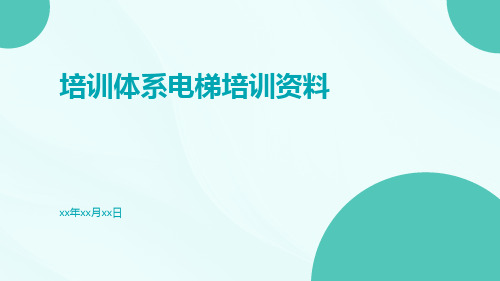 培训体系电梯培训资料

xx年xx月xx日